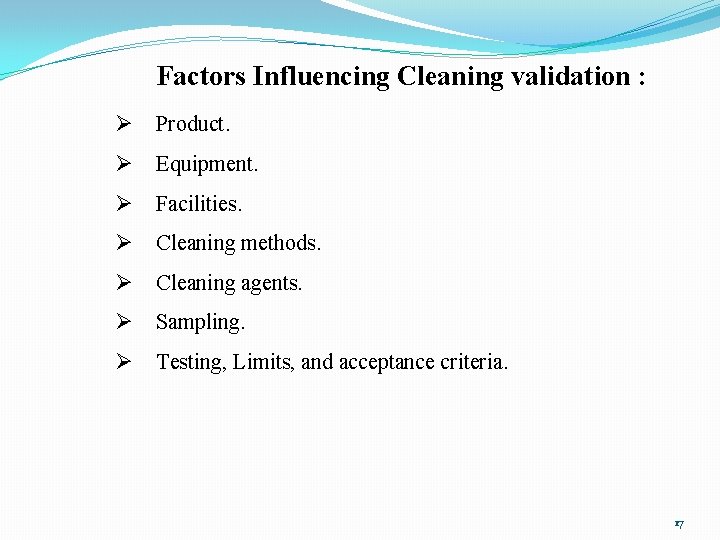 Factors Influencing Cleaning validation :

➢ Product.

➢ Equipment.

➢ Facilities.

➢ Cleaning methods.

➢ Cleaning agents.

➢ Sampling.

➢ Testing, Limits, and acceptance criteria.

17